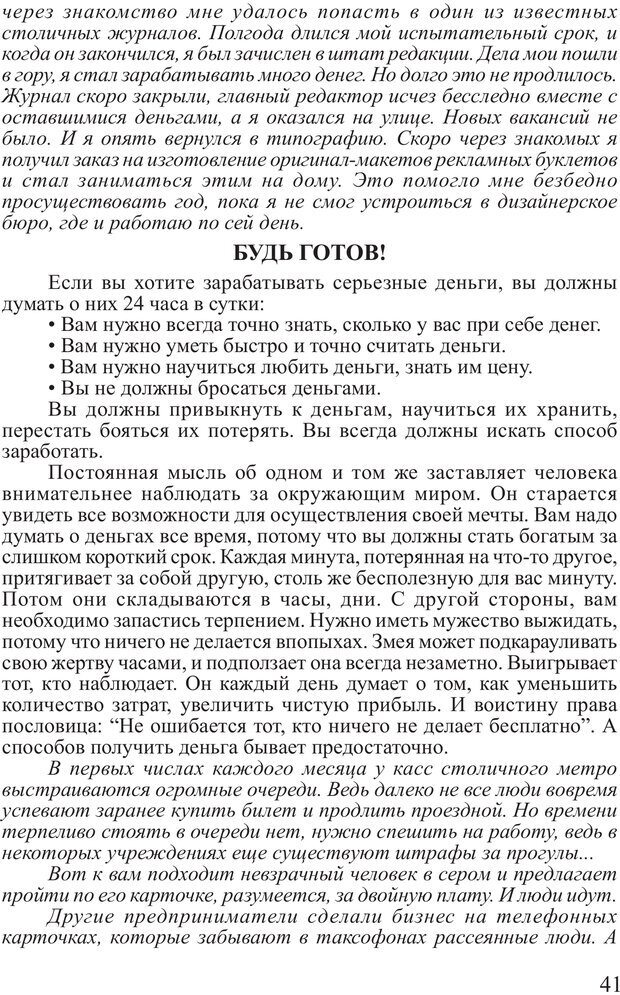 через знакомство мне удалось попасть в один из известных столичных журналов. Полгода длился мой испытательный срок, и когда он закончился, я был зачислен в штат редакции. Дела мои пошли в гору, я стал зарабатывать много денег. Но долго это не продлилось. Журнал скоро закрыли, главный редактор исчез бесследно вместе с оставшимися деньгами, а я оказался на улице. Новых вакансий не было. И я опять вернулся в типографию. Скоро через знакомых я получил заказ на изготовление оригинал-макетов рекламных буклетов и стал заниматься этим на дому. Это помогло мне безбедно просуществовать год, пока я не смог устроиться в дизайнерское бюро, где и работаю по сей день.

БУДЬ ГОТОВ!

Если вы хотите зарабатывать серьезные деньги, вы должны думать о них 24 часа в сутки:
• Вам нужно всегда точно знать, сколько у вас при себе денег.
• Вам нужно уметь быстро и точно считать деньги.
• Вам нужно научиться любить деньги, знать им цену.
• Вы не должны бросаться деньгами.
Вы должны привыкнуть к деньгам, научиться их хранить, перестать бояться их потерять. Вы всегда должны искать способ заработать.

Постоянная мысль об одном и том же заставляет человека внимательнее наблюдать за окружающим миром. Он старается увидеть все возможности для осуществления своей мечты. Вам надо думать о деньгах все время, потому что вы должны стать богатым за слишком короткий срок. Каждая минута, потерянная на что-то другое, притягивает за собой другую, столь же бесполезную для вас минуту. Потом они складываются в часы, дни. С другой стороны, вам необходимо запастись терпением. Нужно иметь мужество выжидать, потому что ничего не делается впопыхах. Змея может подкарауливать свою жертву часами, и подползает она всегда незаметно. Выигрывает тот, кто наблюдает. Он каждый день думает о том, как уменьшить количество затрат, увеличить чистую прибыль. И воистину права пословица: “Не ошибается тот, кто ничего не делает бесплатно”. А способов получить деньга бывает предостаточно.

В первых числах каждого месяца у касс столичного метро выстраиваются огромные очереди. Ведь далеко не все люди вовремя успевают заранее купить билет и продлить проездной. Но времени терпеливо стоять в очереди нет, нужно спешить на работу, ведь в некоторых учреждениях еще существуют штрафы за прогулы...

Вот к вам подходит невзрачный человек в сером и предлагает пройти по его карточке, разумеется, за двойную плату. И люди идут.

Другие предприниматели сделали бизнес на телефонных карточках, которые забывают в таксофонах рассеянные люди. А

41